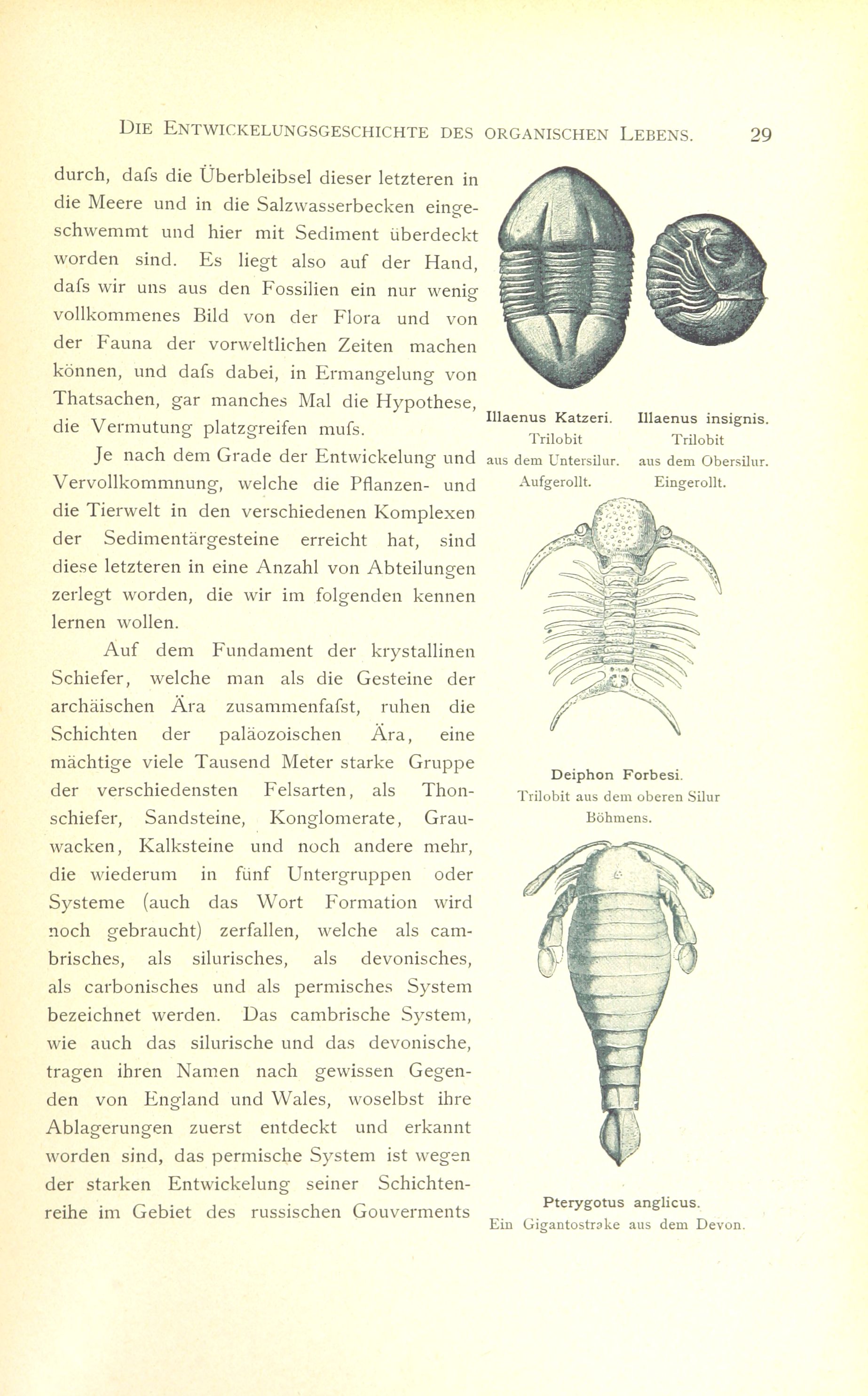 DIE ENTWICKELUNGSGESCHICHTE DES ORGANISCHEN LEBENS. 29

durch, dafs die Überbleibsel dieser letzteren in die Meere und in die Salzwasserbecken eingeschwemmt und hier mit Sediment überdeckt worden sind. Es liegt also auf der Hand, dafs wir uns aus den Fossilien ein nur wenig vollkommenes Bild von der Flora und von der Fauna der vorweltlichen Zeiten machen können, und dafs dabei, in Ermangelung von Thatsachen, gar manches Mal die Hypothese, die Vermutung platzgreifen mufs.

Je nach dem Grade der Entwickelung und Vervollkommnung, welche die Pflanzen- und die Tierwelt in den verschiedenen Komplexen der Sedimentärgesteine erreicht hat, sind diese letzteren in eine Anzahl von Abteilungen zerlegt worden, die wir im folgenden kennen lernen wollen.

Auf dem Fundament der krystallinen Schiefer, welche man als die Gesteine der archäischen Ära zusammenfafst, ruhen die Schichten der paläozoischen Ära, eine mächtige viele Tausend Meter starke Gruppe der verschiedensten Felsarten, als Thonschiefer, Sandsteine, Konglomerate, Grauwacken, Kalksteine und noch andere mehr, die wiederum in fünf Untergruppen oder Systeme (auch das Wort Formation wird noch gebraucht) zerfallen, welche als cambrisches, als silurisches, als devonisches, als carbonisches und als permisches System bezeichnet werden. Das cambrische System, wie auch das silurische und das devonische, tragen ihren Namen nach gewissen Gegenden von England und Wales, woselbst ihre Ablagerungen zuerst entdeckt und erkannt worden sind, das permische System ist wegen der starken Entwickelung seiner Schichtenreihe im Gebiet des russischen Gouverments

Illaenus Katzeri.
Trilobit
aus dem Untersilur.
Aufgerollt.

Illaenus insignis.
Trilobit
aus dem Obersilur.
Eingerollt.

Deiphon Forbesi.
Trilobit aus dem oberen Silur
Böhmens.

Pterygotus anglicus.
Ein Gigantostrake aus dem Devon.